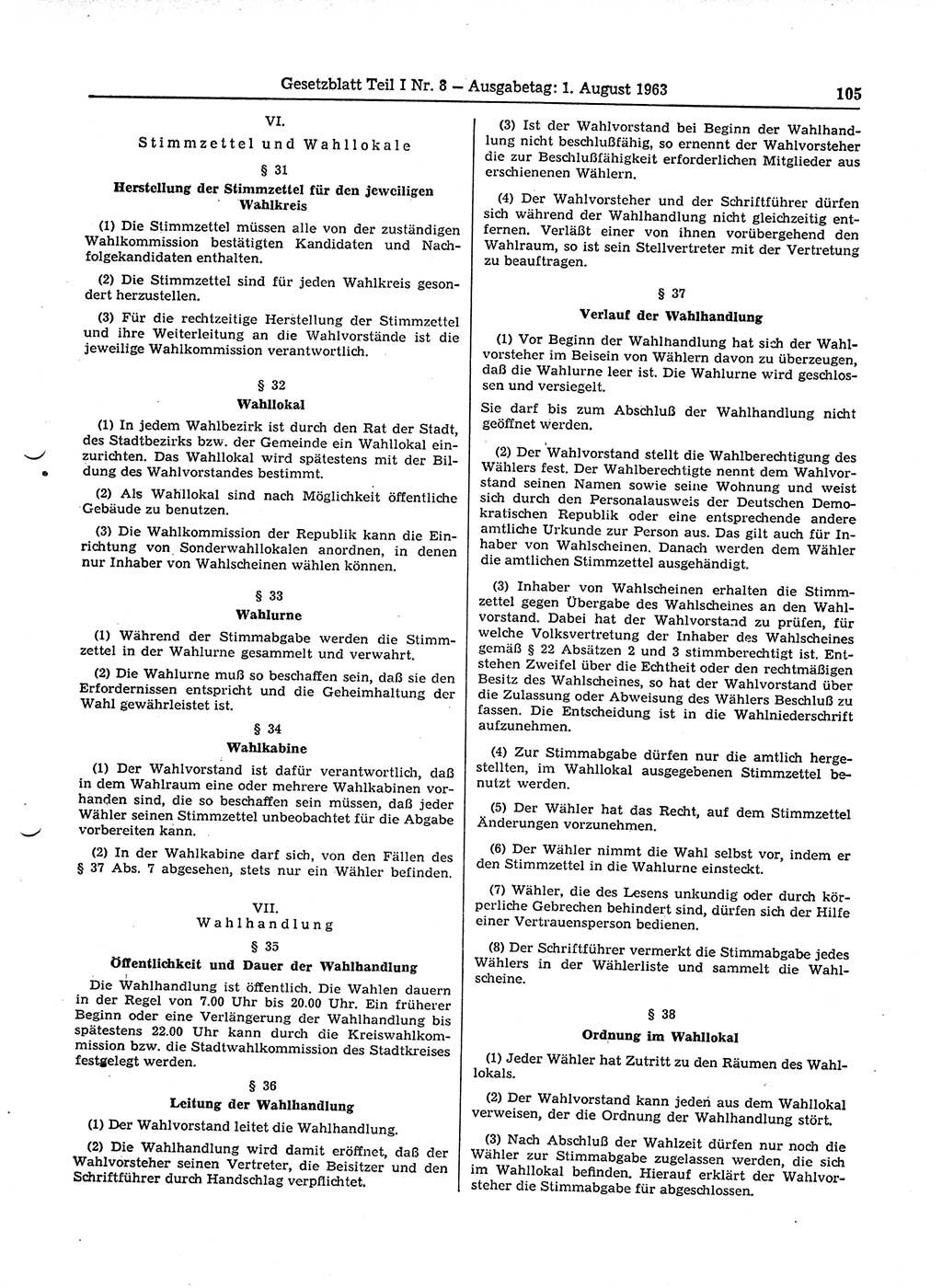 Gesetzblatt Teil I Nr. 8 — Ausgabetag: 1. August 1963

105

VI.

Stimmzettel und Wahllokale

§ 31

Herstellung der Stimmzettel für den jeweiligen Wahlkreis

(1) Die Stimmzettel müssen alle von der zuständigen Wahlkommission bestätigten Kandidaten und Nachfolgekandidaten enthalten.

(2) Die Stimmzettel sind für jeden Wahlkreis gesondert herzustellen.

(3) Für die rechtzeitige Herstellung der Stimmzettel und ihre Weiterleitung an die Wahlvorstände ist die jeweilige Wahlkommission verantwortlich.

§ 32

Wahllokal

(1) In jedem Wahlbezirk ist durch den Rat der Stadt, des Stadtbezirks bzw. der Gemeinde ein Wahllokal einzurichten. Das Wahllokal wird spätestens mit der Bildung des Wahlvorstandes bestimmt.

(2) Als Wahllokal sind nach Möglichkeit öffentliche Gebäude zu benutzen.

(3) Die Wahlkommission der Republik kann die Einrichtung von Sonderwahllokalen anordnen, in denen nur Inhaber von Wahlscheinen wählen können.

§ 33

Wahlurne

(1) Während der Stimmabgabe werden die Stimmzettel in der Wahlurne gesammelt und verwahrt.

(2) Die Wahlurne muß so beschaffen sein, daß sie den Erfordernissen entspricht und die Geheimhaltung der Wahl gewährleistet ist.

§ 34

Wahlkabine

(1) Der Wahlvorstand ist dafür verantwortlich, daß in dem Wahlraum eine oder mehrere Wahlkabinen vorhanden sind, die so beschaffen sein müssen, daß jeder Wähler seinen Stimmzettel unbeobachtet für die Abgabe vorbereiten kann.

(2) In der Wahlkabine darf sich, von den Fällen des § 37 Abs. 7 abgesehen, stets nur ein Wähler befinden.

VII.

Wahlhandlung

§ 35

Öffentlichkeit und Dauer der Wahlhandlung

Die Wahlhandlung ist öffentlich. Die Wahlen dauern in der Regel von 7.00 Uhr bis 20.00 Uhr. Ein früherer Beginn oder eine Verlängerung der Wahlhandlung bis spätestens 22.00 Uhr kann durch die Kreiswahlkommission bzw. die Stadtwahlkommission des Stadtkreises festgelegt werden.

§ 36

Leitung der Wahlhandlung

(1) Der Wahlvorstand leitet die Wahlhandlung.

(2) Die Wahlhandlung wird damit eröffnet, daß der Wahlvorsteher seinen Vertreter, die Beisitzer und den Schriftführer durch Handschlag verpflichtet.

(3) Ist der Wahlvorstand bei Beginn der Wahlhandlung nicht beschlußfähig, so ernennt der Wahlvorsteher die zur Beschlußfähigkeit erforderlichen Mitglieder aus erschienenen Wählern.

(4) Der Wahlvorsteher und der Schriftführer dürfen sich während der Wahlhandlung nicht gleichzeitig entfernen. Verläßt einer von ihnen vorübergehend den Wahlraum, so ist sein Stellvertreter mit der Vertretung zu beauftragen.

§ 37

Verlauf der Wahlhandlung

(1) Vor Beginn der Wahlhandlung hat sich der Wahlvorsteher im Beisein von Wählern davon zu überzeugen, daß die Wahlurne leer ist. Die Wahlurne wird geschlossen und versiegelt.

Sie darf bis zum Abschluß der Wahlhandlung nicht geöffnet werden.

(2) Der Wahlvorstand stellt die Wahlberechtigung des Wählers fest. Der Wahlberechtigte nennt dem Wahlvorstand seinen Namen sowie seine Wohnung und weist sich durch den Personalausweis der Deutschen Demokratischen Republik oder eine entsprechende andere amtliche Urkunde zur Person aus. Das gilt auch für Inhaber von Wahlscheinen. Danach werden dem Wähler die amtlichen Stimmzettel ausgehändigt.

(3) Inhaber von Wahlscheinen erhalten die Stimmzettel gegen Übergabe des Wahlscheines an den Wahlvorstand. Dabei hat der Wahlvorstand zu prüfen, für welche Volksvertretung der Inhaber des Wahlscheines gemäß § 22 Absätzen 2 und 3 stimmberechtigt ist. Entstehen Zweifel über die Echtheit oder den rechtmäßigen Besitz des Wahlscheines, so hat der Wahlvorstand über die Zulassung oder Abweisung des Wählers Beschluß zu fassen. Die Entscheidung ist in die Wahlniederschrift aufzunehmen.

(4) Zur Stimmabgabe dürfen nur die amtlich hergestellten, im Wahllokal ausgegebenen Stimmzettel benutzt werden.

(5) Der Wähler hat das Recht, auf dem Stimmzettel Änderungen vorzunehmen.

(6) Der Wähler nimmt die Wahl selbst vor, indem er den Stimmzettel in die Wahlurne einsteckt.

(7) Wähler, die des Lesens unkundig oder durch körperliche Gebrechen behindert sind, dürfen sich der Hilfe einer Vertrauensperson bedienen.

(8) Der Schriftführer vermerkt die Stimmabgabe jedes Wählers in der Wählerliste und sammelt die Wahlscheine.

§ 38

Ordnung im Wahllokal

(1) Jeder Wähler hat Zutritt zu den Räumen des Wahllokals.

(2) Der Wahlvorstand kann jeden aus dem Wahllokal verweisen, der die Ordnung der Wahlhandlung stört.

(3) Nach Abschluß der Wahlzeit dürfen nur noch die Wähler zur Stimmabgabe zugelassen werden, die sich im Wahllokal befinden. Hierauf erklärt der Wahlvorsteher die Stimmabgabe für abgeschlossen.